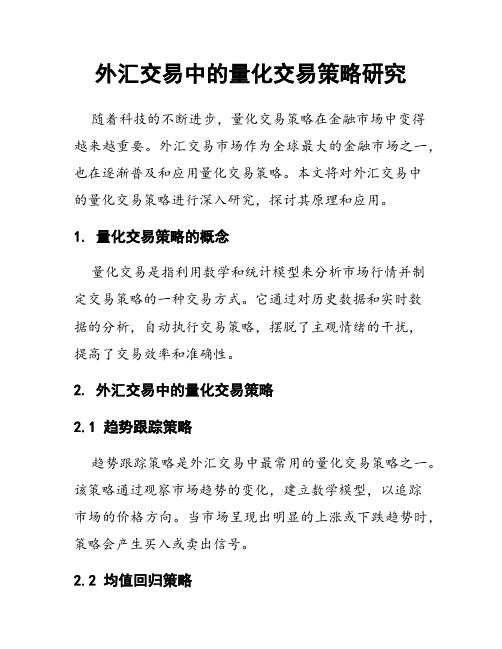 外汇交易中的量化交易策略研究

随着科技的不断进步，量化交易策略在金融市场中变得越来越重要。外汇交易市场作为全球最大的金融市场之一，也在逐渐普及和应用量化交易策略。本文将对外汇交易中的量化交易策略进行深入研究，探讨其原理和应用。

1. 量化交易策略的概念

量化交易是指利用数学和统计模型来分析市场行情并制定交易策略的一种交易方式。它通过对历史数据和实时数据的分析，自动执行交易策略，摆脱了主观情绪的干扰，提高了交易效率和准确性。

2. 外汇交易中的量化交易策略

2.1 趋势跟踪策略

趋势跟踪策略是外汇交易中最常用的量化交易策略之一。该策略通过观察市场趋势的变化，建立数学模型，以追踪市场的价格方向。当市场呈现出明显的上涨或下跌趋势时，策略会产生买入或卖出信号。

2.2 均值回归策略